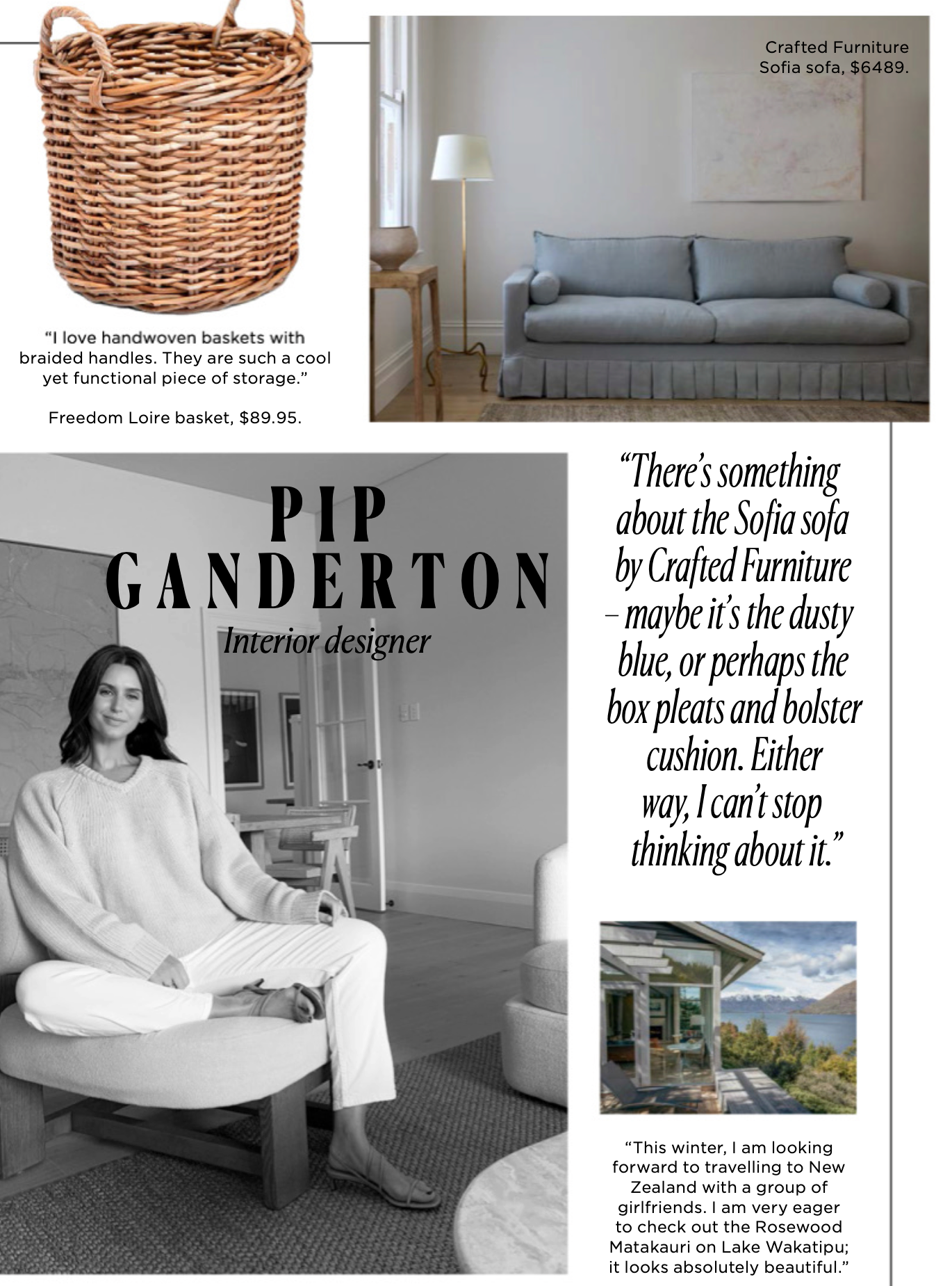 Crafted Furniture Sofia sofa, $6489.

"I love handwoven baskets with braided handles. They are such a cool yet functional piece of storage."

Freedom Loire basket, $89.95.

PIP GANDERTON

Interior designer

"There's something about the Sofia sofa by Crafted Furniture – maybe it's the dusty blue, or perhaps the box pleats and bolster cushion. Either way, I can't stop thinking about it."

"This winter, I am looking forward to travelling to New Zealand with a group of girlfriends. I am very eager to check out the Rosewood Matakauri on Lake Wakatipu; it looks absolutely beautiful."